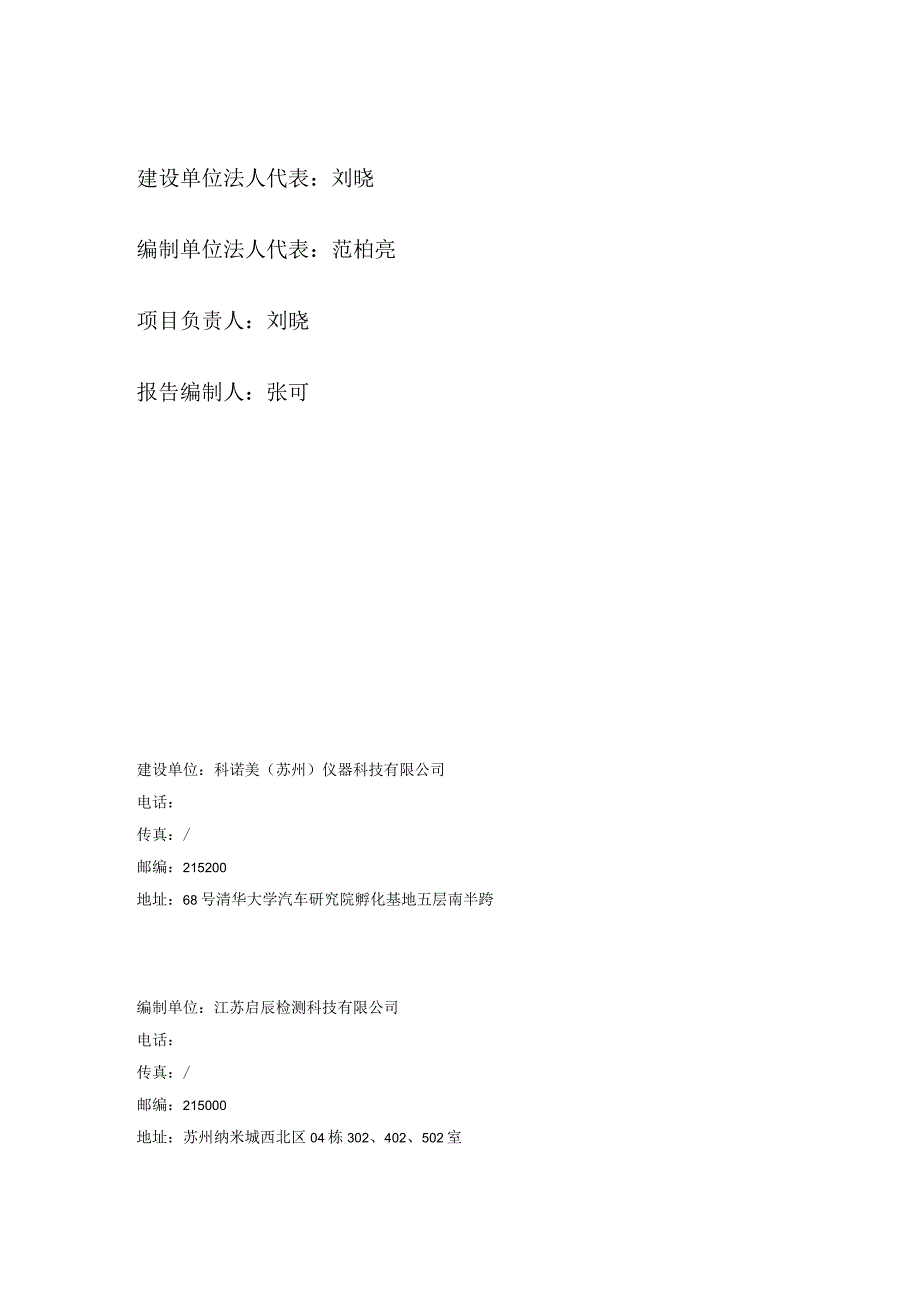 建设单位法人代表：刘晓

编制单位法人代表：范柏亮

项目负责人：刘晓

报告编制人：张可

建设单位：科诺美（苏州）仪器科技有限公司
电话：
传真：/
邮编：215200
地址：68号清华大学汽车研究院孵化基地五层南半跨

编制单位：江苏启辰检测科技有限公司
电话：
传真：/
邮编：215000
地址：苏州纳米城西北区04栋302、402、502室